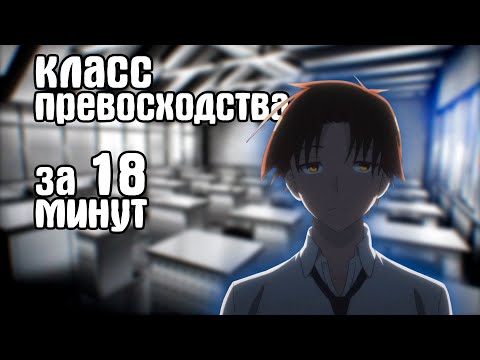 класс превосходства

за 18 минут